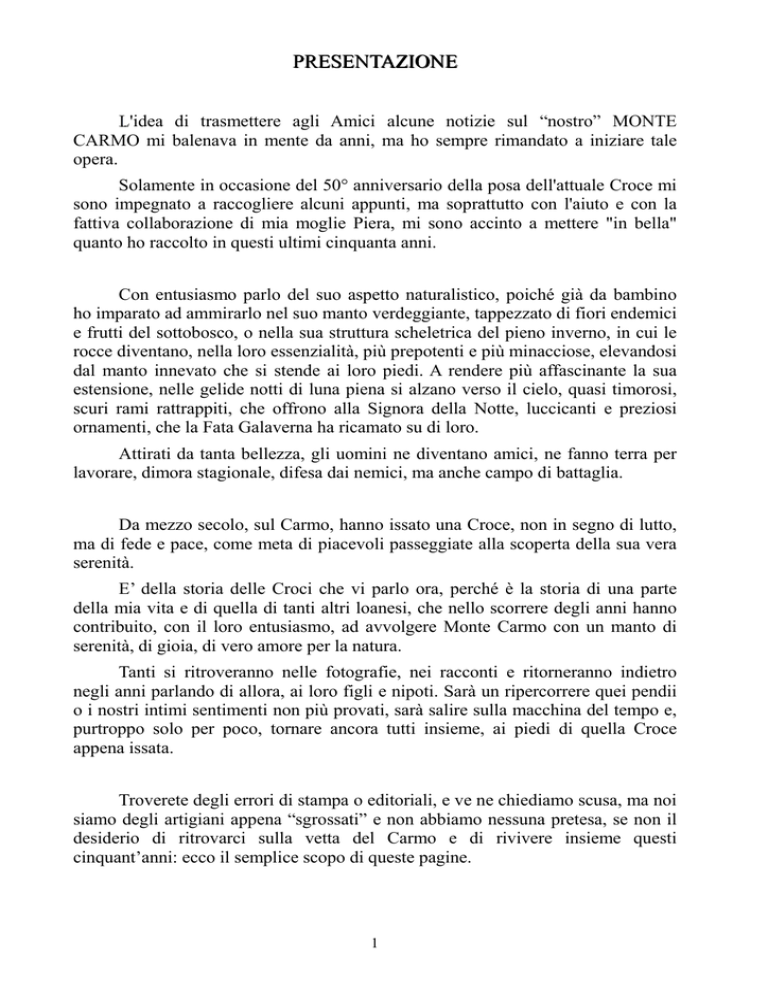 PRESENTAZIONE

L'idea di trasmettere agli Amici alcune notizie sul “nostro” MONTE CARMO mi balenava in mente da anni, ma ho sempre rimandato a iniziare tale opera.

Solamente in occasione del 50° anniversario della posa dell'attuale Croce mi sono impegnato a raccogliere alcuni appunti, ma soprattutto con l'aiuto e con la fattiva collaborazione di mia moglie Piera, mi sono accinto a mettere "in bella" quanto ho raccolto in questi ultimi cinquanta anni.

Con entusiasmo parlo del suo aspetto naturalistico, poiché già da bambino ho imparato ad ammirarlo nel suo manto verdeggiante, tappezzato di fiori endemici e frutti del sottobosco, o nella sua struttura scheletrica del pieno inverno, in cui le rocce diventano, nella loro essenzialità, più prepotenti e più minacciose, elevandosi dal manto innevato che si stende ai loro piedi. A rendere più affascinante la sua estensione, nelle gelide notti di luna piena si alzano verso il cielo, quasi timorosi, scuri rami rattrappiti, che offrono alla Signora della Notte, luccicanti e preziosi ornamenti, che la Fata Galaverna ha ricamato su di loro.

Attirati da tanta bellezza, gli uomini ne diventano amici, ne fanno terra per lavorare, dimora stagionale, difesa dai nemici, ma anche campo di battaglia.

Da mezzo secolo, sul Carmo, hanno issato una Croce, non in segno di lutto, ma di fede e pace, come meta di piacevoli passeggiate alla scoperta della sua vera serenità.

E’ della storia delle Croci che vi parlo ora, perché è la storia di una parte della mia vita e di quella di tanti altri loanesi, che nello scorrere degli anni hanno contribuito, con il loro entusiasmo, ad avvolgere Monte Carmo con un manto di serenità, di gioia, di vero amore per la natura.

Tanti si ritroveranno nelle fotografie, nei racconti e ritorneranno indietro negli anni parlando di allora, ai loro figli e nipoti. Sarà un ripercorrere quei pendii o i nostri intimi sentimenti non più provati, sarà salire sulla macchina del tempo e, purtroppo solo per poco, tornare ancora tutti insieme, ai piedi di quella Croce appena issata.

Troverete degli errori di stampa o editoriali, e ve ne chiediamo scusa, ma noi siamo degli artigiani appena “sgrossati” e non abbiamo nessuna pretesa, se non il desiderio di ritrovarci sulla vetta del Carmo e di rivivere insieme questi cinquant’anni: ecco il semplice scopo di queste pagine.

1